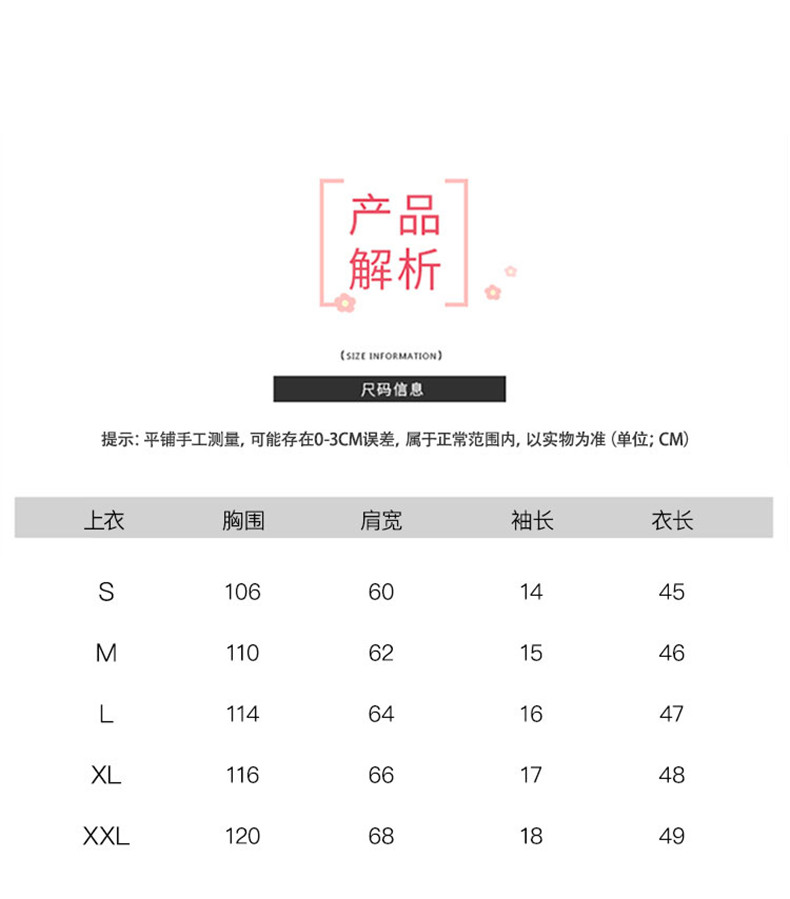 产品
解析

(SIZE INFORMATION)

尺码信息

提示: 平铺手工测量, 可能存在0-3CM误差, 属于正常范围内, 以实物为准 (单位; CM)

| 上衣 | 胸围 | 肩宽 | 袖长 | 衣长 |
|---|---|---|---|---|
| S | 106 | 60 | 14 | 45 |
| M | 110 | 62 | 15 | 46 |
| L | 114 | 64 | 16 | 47 |
| XL | 116 | 66 | 17 | 48 |
| XXL | 120 | 68 | 18 | 49 |